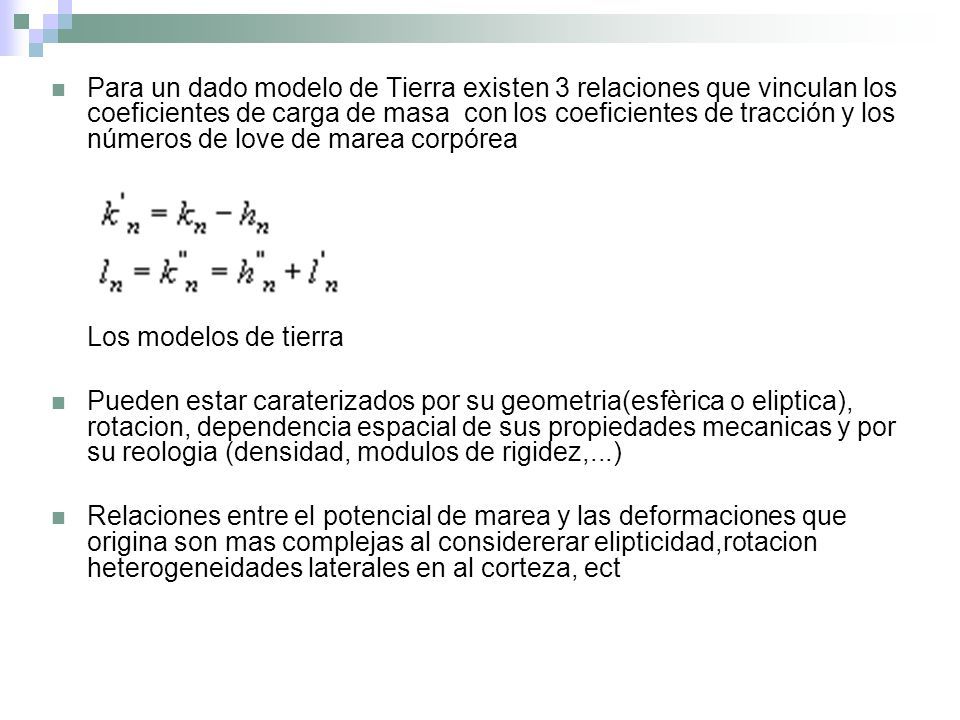 Para un dado modelo de Tierra existen 3 relaciones que vinculan los coeficientes de carga de masa con los coeficientes de tracción y los números de love de marea corpórea

$k'_n = k_n - h_n$
$l_n = k''_n = h''_n + l'_n$

Los modelos de tierra

Pueden estar caraterizados por su geometria(esfèrica o eliptica), rotacion, dependencia espacial de sus propiedades mecanicas y por su reologia (densidad, modulos de rigidez,...)

Relaciones entre el potencial de marea y las deformaciones que origina son mas complejas al considererar elipticidad,rotacion heterogeneidades laterales en al corteza, ect